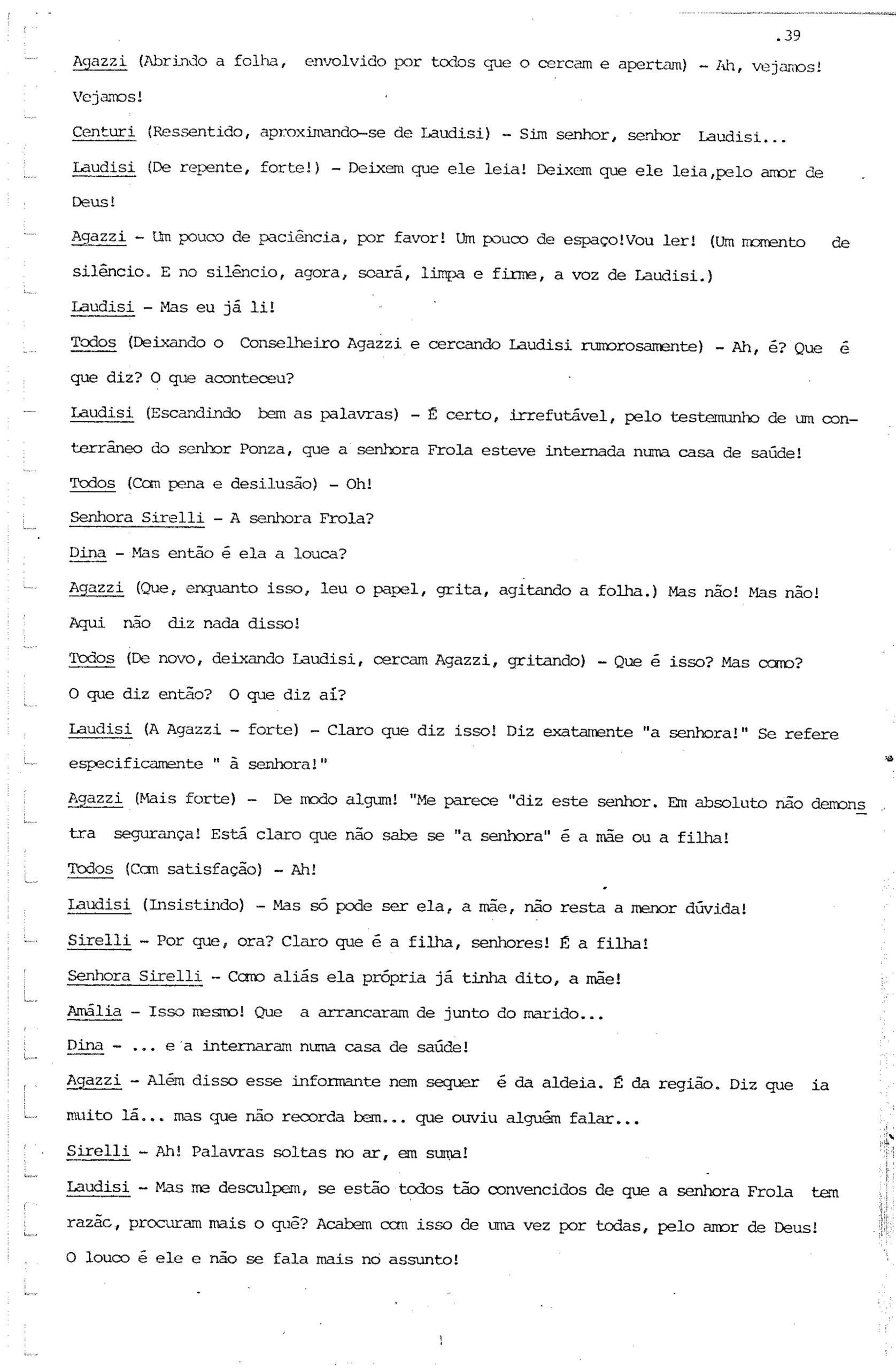 .39

Agazzi (Abrindo a folha, envolvido por todos que o cercam e apertam) - Ah, vejamos! Vejamos!

Centuri (Ressentido, aproximando-se de Laudisi) - Sim senhor, senhor Laudisi...

Laudisi (De repente, forte!) - Deixem que ele leia! Deixem que ele leia,pelo amor de Deus!

Agazzi - Um pouco de paciência, por favor! Um pouco de espaço!Vou ler! (Um momento de silêncio. E no silêncio, agora, soará, limpa e firme, a voz de Laudisi.)

Laudisi - Mas eu já li!

Todos (Deixando o Conselheiro Agazzi e cercando Laudisi rumorosamente) - Ah, é? Que é que diz? O que aconteceu?

Laudisi (Escandindo bem as palavras) - É certo, irrefutável, pelo testemunho de um conterrâneo do senhor Ponza, que a senhora Frola esteve internada numa casa de saúde!

Todos (Com pena e desilusão) - Oh!

Senhora Sirelli - A senhora Frola?

Dina - Mas então é ela a louca?

Agazzi (Que, enquanto isso, leu o papel, grita, agitando a folha.) Mas não! Mas não! Aqui não diz nada disso!

Todos (De novo, deixando Laudisi, cercam Agazzi, gritando) - Que é isso? Mas como? O que diz então? O que diz aí?

Laudisi (A Agazzi - forte) - Claro que diz isso! Diz exatamente "a senhora!" Se refere especificamente " à senhora!"

Agazzi (Mais forte) - De modo algum! "Me parece "diz este senhor. Em absoluto não demonstra segurança! Está claro que não sabe se "a senhora" é a mãe ou a filha!

Todos (Com satisfação) - Ah!

Laudisi (Insistindo) - Mas só pode ser ela, a mãe, não resta a menor dúvida!

Sirelli - Por que, ora? Claro que é a filha, senhores! É a filha!

Senhora Sirelli - Como aliás ela própria já tinha dito, a mãe!

Amália - Isso mesmo! Que a arrancaram de junto do marido...

Dina - ... e a internaram numa casa de saúde!

Agazzi - Além disso esse informante nem sequer é da aldeia. É da região. Diz que ia muito lá... mas que não recorda bem... que ouviu alguém falar...

Sirelli - Ah! Palavras soltas no ar, em suma!

Laudisi - Mas me desculpem, se estão todos tão convencidos de que a senhora Frola tem razão, procuram mais o quê? Acabem com isso de uma vez por todas, pelo amor de Deus! O louco é ele e não se fala mais no assunto!